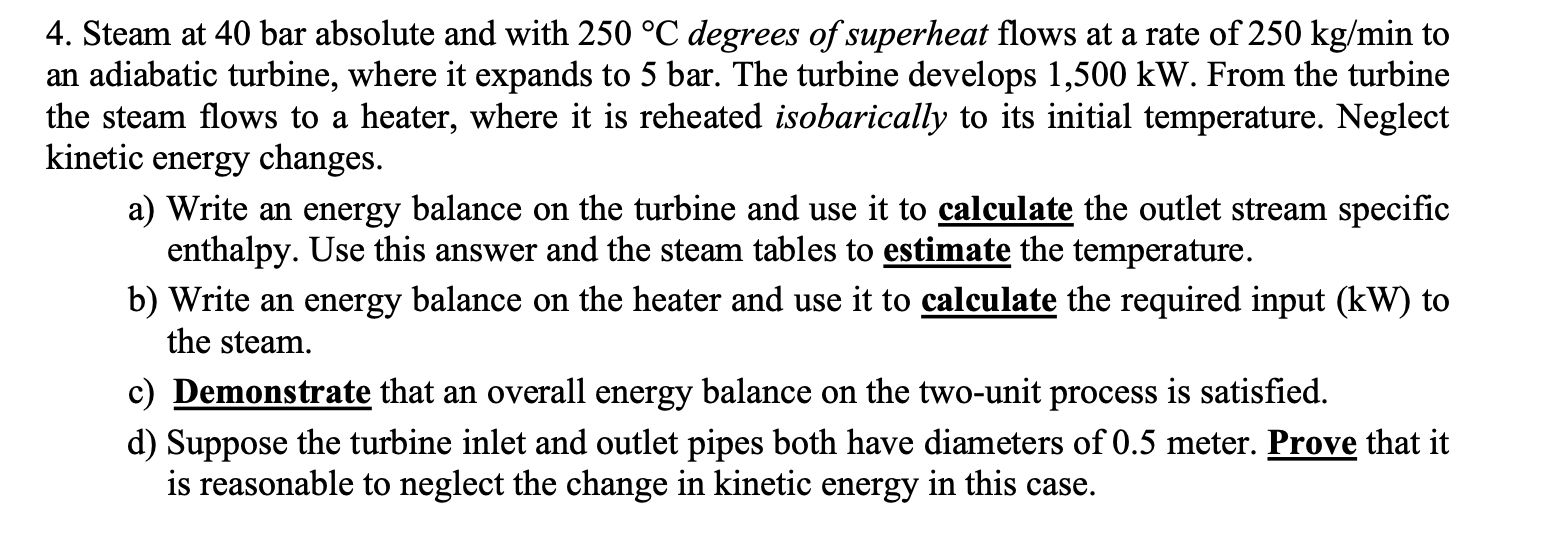 4. Steam at 40 bar absolute and with 250 °C degrees of superheat flows at a rate of 250 kg/min to an adiabatic turbine, where it expands to 5 bar. The turbine develops 1,500 kW. From the turbine the steam flows to a heater, where it is reheated isobarically to its initial temperature. Neglect kinetic energy changes.

a) Write an energy balance on the turbine and use it to calculate the outlet stream specific enthalpy. Use this answer and the steam tables to estimate the temperature.

b) Write an energy balance on the heater and use it to calculate the required input (kW) to the steam.

c) Demonstrate that an overall energy balance on the two-unit process is satisfied.

d) Suppose the turbine inlet and outlet pipes both have diameters of 0.5 meter. Prove that it is reasonable to neglect the change in kinetic energy in this case.